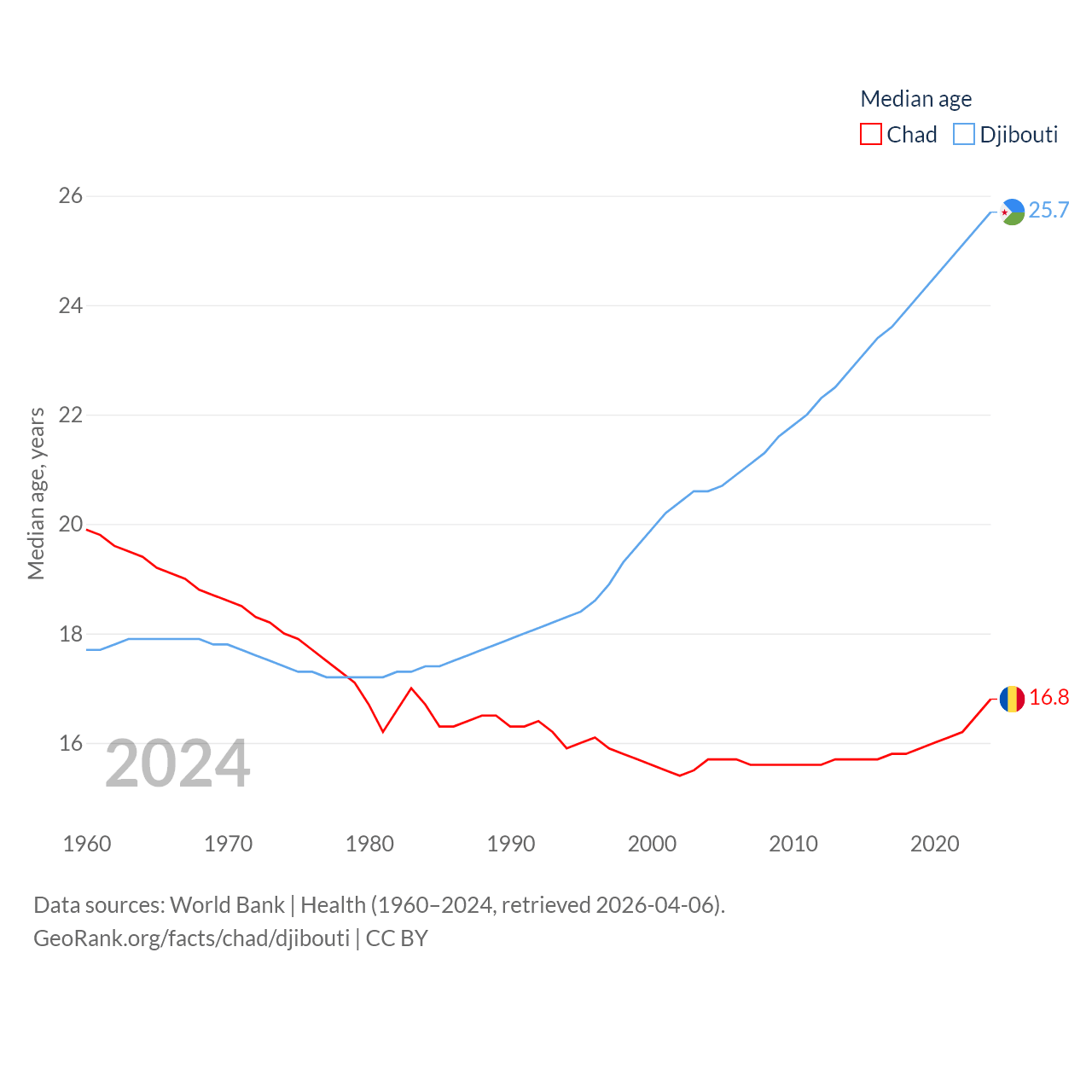 Median age
Chad Djibouti

26
24
22
20
18
16

Median age, years

25.7
16.8

2024

1960 1970 1980 1990 2000 2010 2020

Data sources: World Bank | Health (1960–2024, retrieved 2026-04-06).
GeoRank.org/facts/chad/djibouti | CC BY